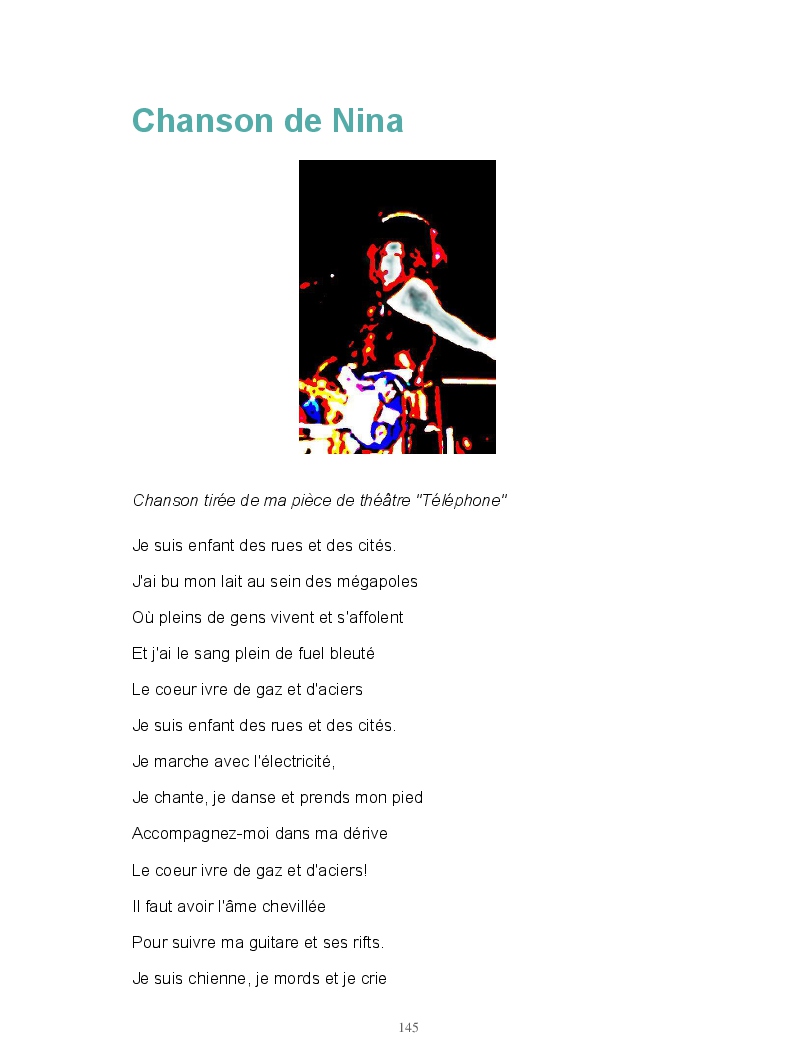 Chanson de Nina

Chanson tirée de ma pièce de théâtre "Téléphone"

Je suis enfant des rues et des cités.

J'ai bu mon lait au sein des mégapoles

Où pleins de gens vivent et s'affolent

Et j'ai le sang plein de fuel bleuté

Le coeur ivre de gaz et d'aciers

Je suis enfant des rues et des cités.

Je marche avec l'électricité,

Je chante, je danse et prends mon pied

Accompagnez-moi dans ma dérive

Le coeur ivre de gaz et d'aciers!

Il faut avoir l'âme chevillée

Pour suivre ma guitare et ses rifts.

Je suis chienne, je mords et je crie

145